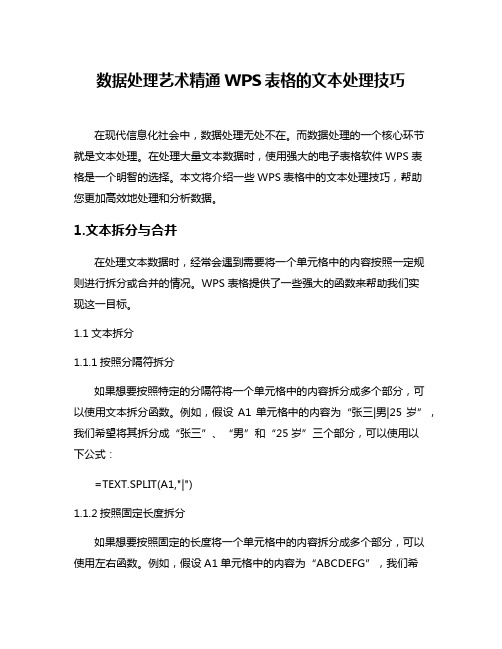 数据处理艺术精通 WPS 表格的文本处理技巧

在现代信息化社会中，数据处理无处不在。而数据处理的一个核心环节就是文本处理。在处理大量文本数据时，使用强大的电子表格软件 WPS 表格是一个明智的选择。本文将介绍一些 WPS 表格中的文本处理技巧，帮助您更加高效地处理和分析数据。

1.文本拆分与合并

在处理文本数据时，经常会遇到需要将一个单元格中的内容按照一定规则进行拆分或合并的情况。WPS 表格提供了一些强大的函数来帮助我们实现这一目标。

1.1 文本拆分

1.1.1 按照分隔符拆分

如果想要按照特定的分隔符将一个单元格中的内容拆分成多个部分，可以使用文本拆分函数。例如，假设 A1 单元格中的内容为“张三|男|25 岁”，我们希望将其拆分成“张三”、“男”和“25 岁”三个部分，可以使用以下公式：

=TEXT.SPLIT(A1,"|")

1.1.2 按照固定长度拆分

如果想要按照固定的长度将一个单元格中的内容拆分成多个部分，可以使用左右函数。例如，假设 A1 单元格中的内容为“ABCDEFG”，我们希